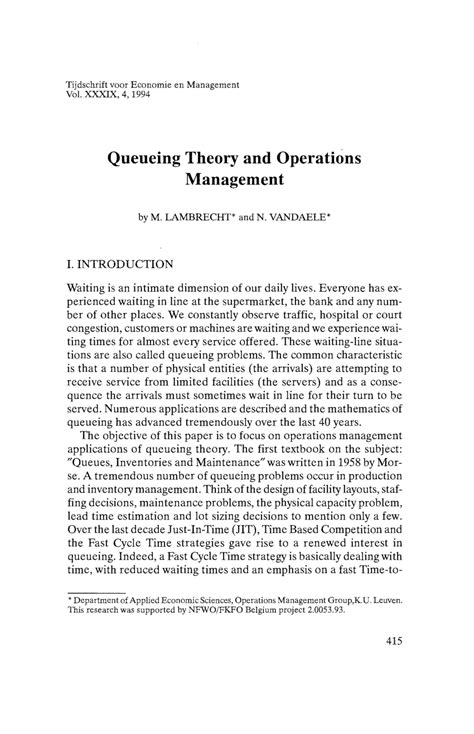 Tijdschrift voor Economie en Management
Vol. XXXIX, 4, 1994

Queueing Theory and Operations Management

by M. LAMBRECHT* and N. VANDAELE*

I. INTRODUCTION

Waiting is an intimate dimension of our daily lives. Everyone has experienced waiting in line at the supermarket, the bank and any number of other places. We constantly observe traffic, hospital or court congestion, customers or machines are waiting and we experience waiting times for almost every service offered. These waiting-line situations are also called queueing problems. The common characteristic is that a number of physical entities (the arrivals) are attempting to receive service from limited facilities (the servers) and as a consequence the arrivals must sometimes wait in line for their turn to be served. Numerous applications are described and the mathematics of queueing has advanced tremendously over the last 40 years.

The objective of this paper is to focus on operations management applications of queueing theory. The first textbook on the subject: "Queues, Inventories and Maintenance" was written in 1958 by Morse. A tremendous number of queueing problems occur in production and inventory management. Think of the design of facility layouts, staffing decisions, maintenance problems, the physical capacity problem, lead time estimation and lot sizing decisions to mention only a few. Over the last decade Just-In-Time (JIT), Time Based Competition and the Fast Cycle Time strategies gave rise to a renewed interest in queueing. Indeed, a Fast Cycle Time strategy is basically dealing with time, with reduced waiting times and an emphasis on a fast Time-to-

* Department of Applied Economic Sciences, Operations Management Group,K.U. Leuven. This research was supported by NFWO/FKFO Belgium project 2.0053.93.

415